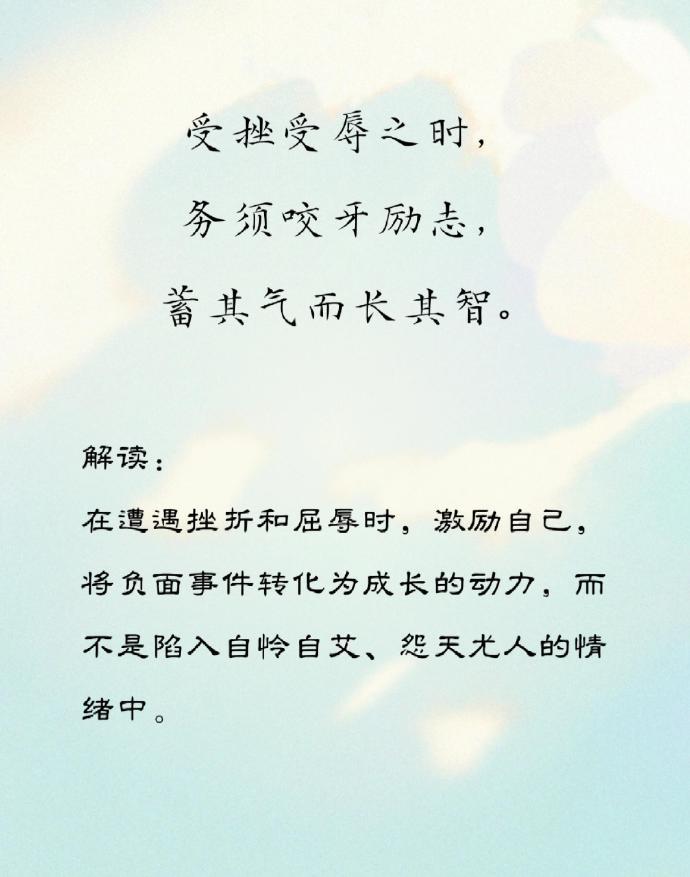 受挫受辱之时，
务须咬牙励志，
蓄其气而长其智。

解读：

在遭遇挫折和屈辱时，激励自己，将负面事件转化为成长的动力，而不是陷入自怜自艾、怨天尤人的情绪中。